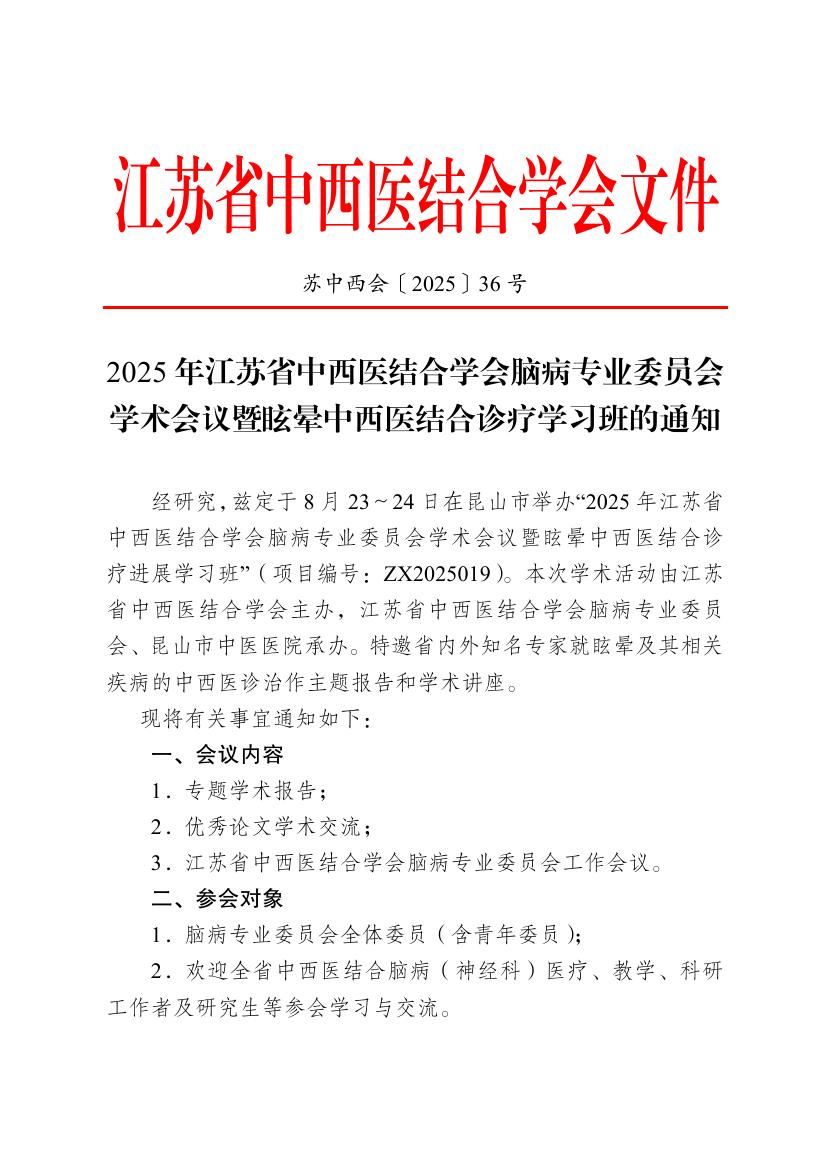 江苏省中西医结合学会文件

苏中西会〔2025〕36号

2025年江苏省中西医结合学会脑病专业委员会学术会议暨眩晕中西医结合诊疗学习班的通知

经研究，兹定于8月23～24日在昆山市举办“2025年江苏省中西医结合学会脑病专业委员会学术会议暨眩晕中西医结合诊疗进展学习班”（项目编号：ZX2025019）。本次学术活动由江苏省中西医结合学会主办，江苏省中西医结合学会脑病专业委员会、昆山市中医医院承办。特邀省内外知名专家就眩晕及其相关疾病的中西医诊治作主题报告和学术讲座。

现将有关事宜通知如下：

一、会议内容

1．专题学术报告；

2．优秀论文学术交流；

3．江苏省中西医结合学会脑病专业委员会工作会议。

二、参会对象

1．脑病专业委员会全体委员（含青年委员）；

2．欢迎全省中西医结合脑病（神经科）医疗、教学、科研工作者及研究生等参会学习与交流。